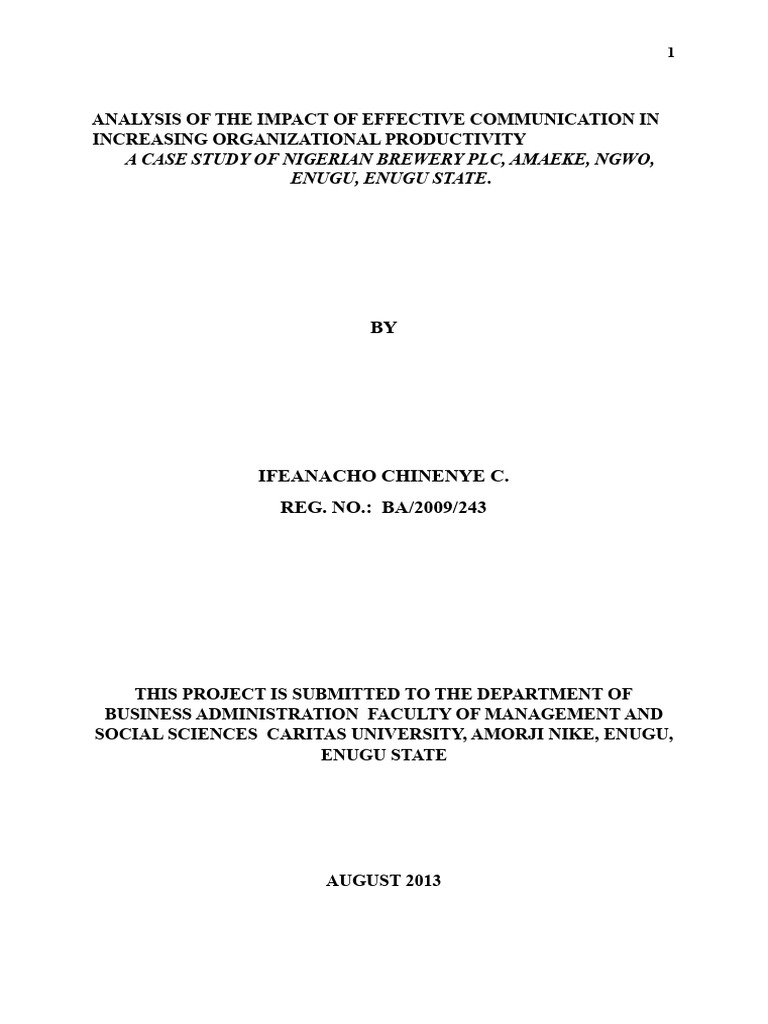 1

ANALYSIS OF THE IMPACT OF EFFECTIVE COMMUNICATION IN INCREASING ORGANIZATIONAL PRODUCTIVITY
A CASE STUDY OF NIGERIAN BREWERY PLC, AMAEKE, NGWO, ENUGU, ENUGU STATE.

BY

IFEANACHO CHINENYE C.

REG. NO.: BA/2009/243

THIS PROJECT IS SUBMITTED TO THE DEPARTMENT OF BUSINESS ADMINISTRATION FACULTY OF MANAGEMENT AND SOCIAL SCIENCES CARITAS UNIVERSITY, AMORJI NIKE, ENUGU, ENUGU STATE

AUGUST 2013